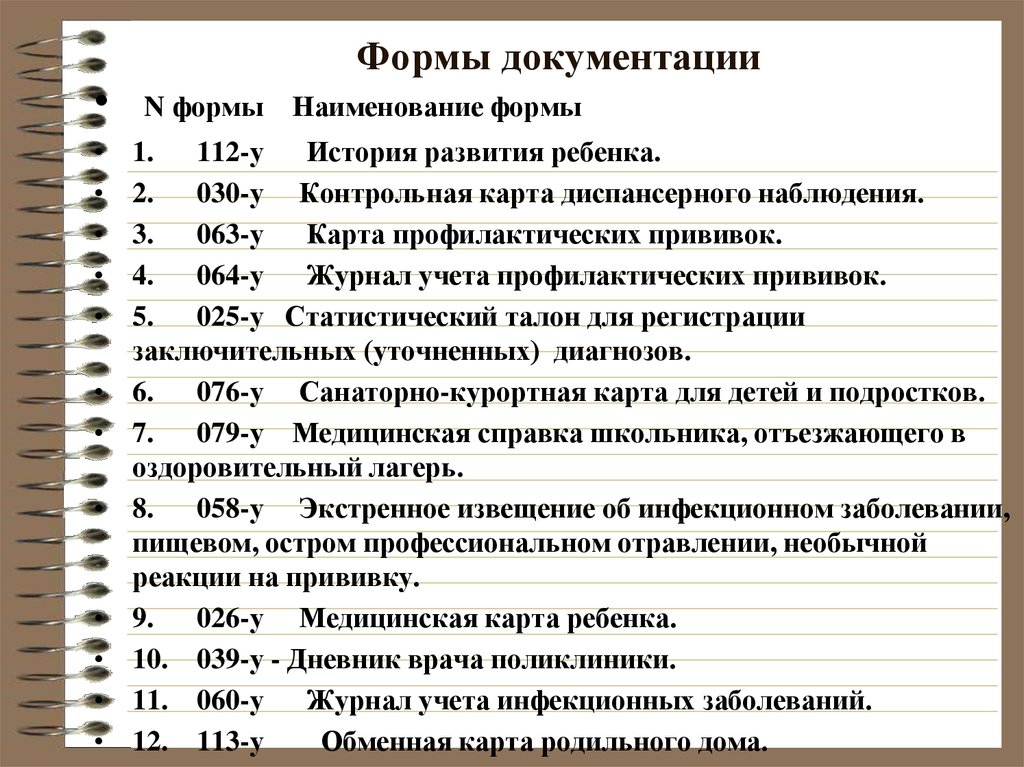 Формы документации

• N формы Наименование формы
• 1. 112-у История развития ребенка.
• 2. 030-у Контрольная карта диспансерного наблюдения.
• 3. 063-у Карта профилактических прививок.
• 4. 064-у Журнал учета профилактических прививок.
• 5. 025-у Статистический талон для регистрации заключительных (уточненных) диагнозов.
• 6. 076-у Санаторно-курортная карта для детей и подростков.
• 7. 079-у Медицинская справка школьника, отъезжающего в оздоровительный лагерь.
• 8. 058-у Экстренное извещение об инфекционном заболевании, пищевом, остром профессиональном отравлении, необычной реакции на прививку.
• 9. 026-у Медицинская карта ребенка.
• 10. 039-у - Дневник врача поликлиники.
• 11. 060-у Журнал учета инфекционных заболеваний.
• 12. 113-у Обменная карта родильного дома.